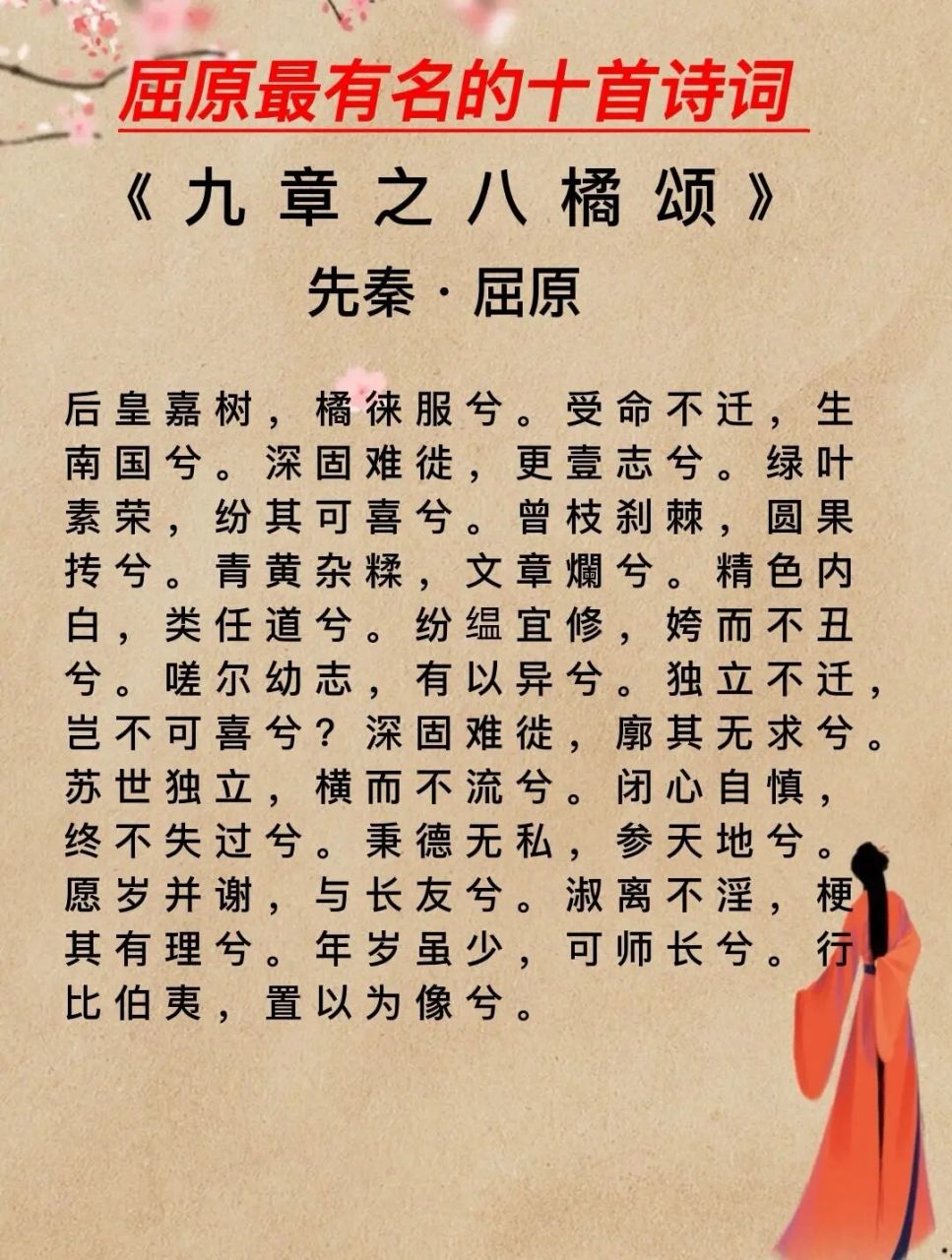 屈原最有名的十首诗词

《九章之八橘颂》

先秦·屈原

后皇嘉树，橘徕服兮。受命不迁，生南国兮。深固难徙，更壹志兮。绿叶素荣，纷其可喜兮。曾枝剡棘，圆果抟兮。青黄杂糅，文章爛兮。精色内白，类任道兮。纷缊宜修，姱而不丑兮。嗟尔幼志，有以异兮。独立不迁，岂不可喜兮？深固难徙，廓其无求兮。苏世独立，横而不流兮。闭心自慎，终不失过兮。秉德无私，参天地兮。愿岁并谢，与长友兮。淑离不淫，梗其有理兮。年岁虽少，可师长兮。行比伯夷，置以为像兮。